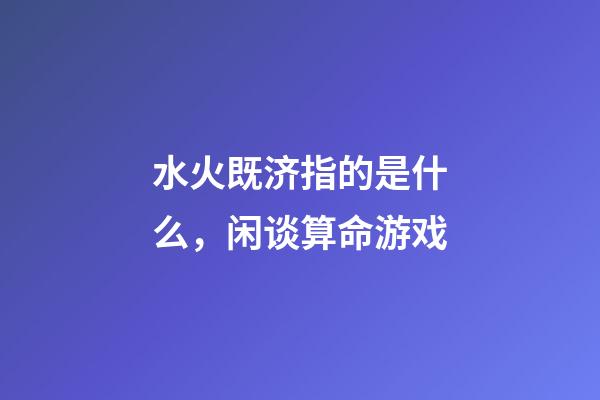 水火既济指的是什么，闲谈算命游戏